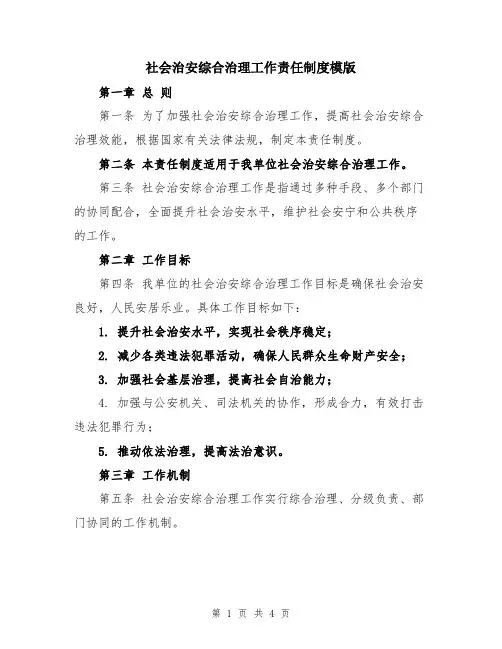 社会治安综合治理工作责任制度模版

第一章 总 则

第一条 为了加强社会治安综合治理工作，提高社会治安综合治理效能，根据国家有关法律法规，制定本责任制度。

第二条 本责任制度适用于我单位社会治安综合治理工作。

第三条 社会治安综合治理工作是指通过多种手段、多个部门的协同配合，全面提升社会治安水平，维护社会安宁和公共秩序的工作。

第二章 工作目标

第四条 我单位的社会治安综合治理工作目标是确保社会治安良好，人民安居乐业。具体工作目标如下：

1. 提升社会治安水平，实现社会秩序稳定；

2. 减少各类违法犯罪活动，确保人民群众生命财产安全；

3. 加强社会基层治理，提高社会自治能力；

4. 加强与公安机关、司法机关的协作，形成合力，有效打击违法犯罪行为；

5. 推动依法治理，提高法治意识。

第三章 工作机制

第五条 社会治安综合治理工作实行综合治理、分级负责、部门协同的工作机制。

第 1 页 共 4 页